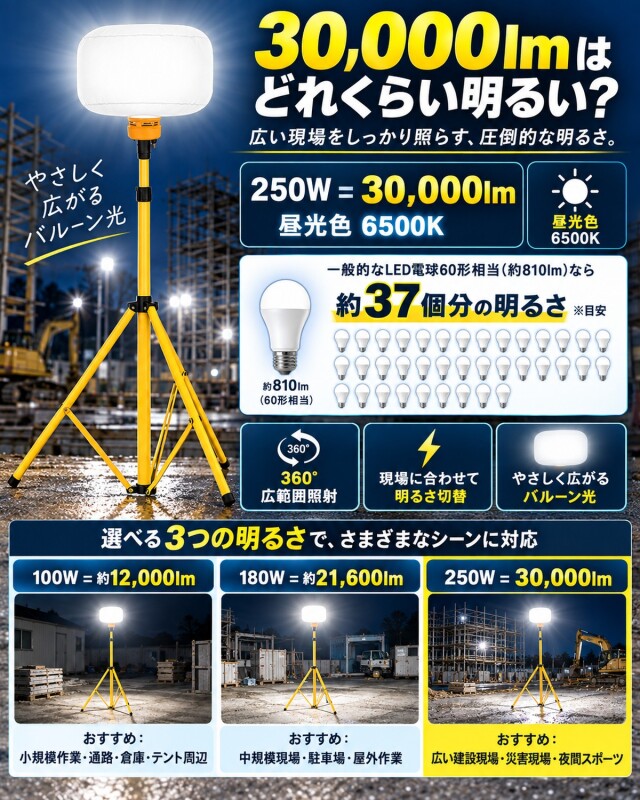 30,000lmはどれくらい明るい?

広い現場をしっかり照らす、圧倒的な明るさ。

やさしく
広がる
バルーン光

250W = 30,000lm
昼光色 6500K

昼光色
6500K

一般的なLED電球60形相当(約810lm)なら
約37個分の明るさ ※目安

約810lm
(60形相当)

360°
360°
広範囲照射

現場に合わせて
明るさ切替

やさしく広がる
バルーン光

選べる3つの明るさで、さまざまなシーンに対応

100W = 約12,000lm
おすすめ:
小規模作業・通路・倉庫・テント周辺

180W = 約21,600lm
おすすめ:
中規模現場・駐車場・屋外作業

250W = 30,000lm
おすすめ:
広い建設現場・災害現場・夜間スポーツ